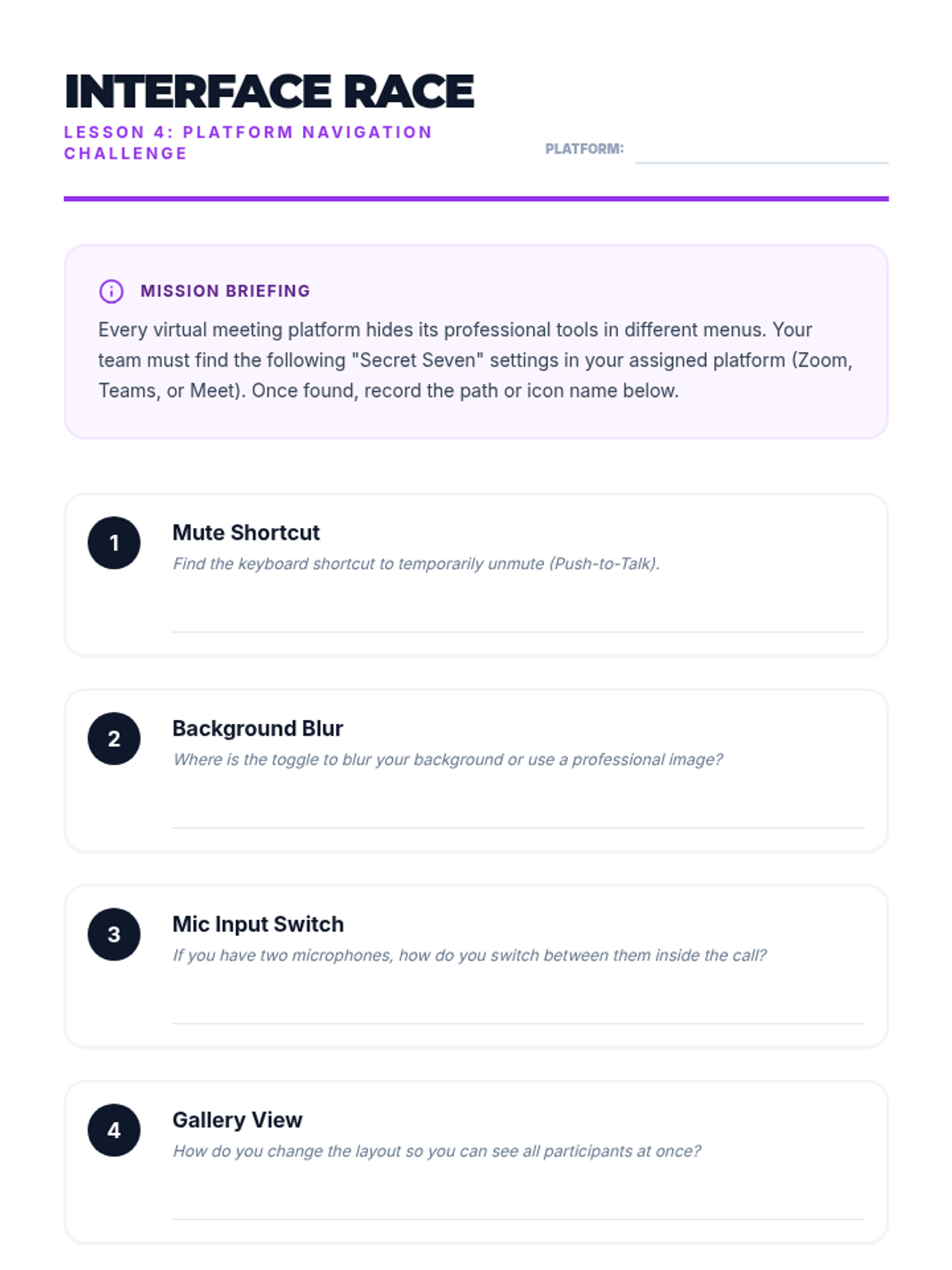 INTERFACE RACE
LESSON 4: PLATFORM NAVIGATION CHALLENGE

PLATFORM: ____

MISSION BRIEFING

Every virtual meeting platform hides its professional tools in different menus. Your team must find the following "Secret Seven" settings in your assigned platform (Zoom, Teams, or Meet). Once found, record the path or icon name below.

1
Mute Shortcut
Find the keyboard shortcut to temporarily unmute (Push-to-Talk).
____

2
Background Blur
Where is the toggle to blur your background or use a professional image?
____

3
Mic Input Switch
If you have two microphones, how do you switch between them inside the call?
____

4
Gallery View
How do you change the layout so you can see all participants at once?
____